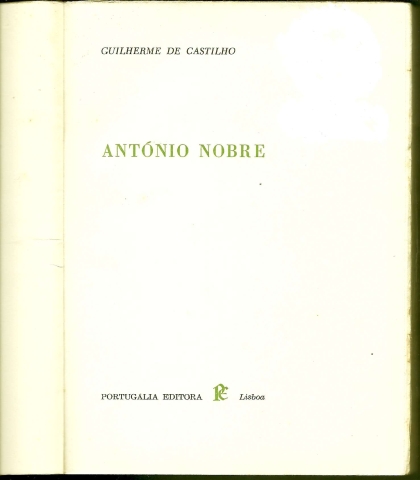 GUILHERME DE CASTILHO

ANTÓNIO NOBRE

PORTUGÁLIA EDITORA PE Lisboa